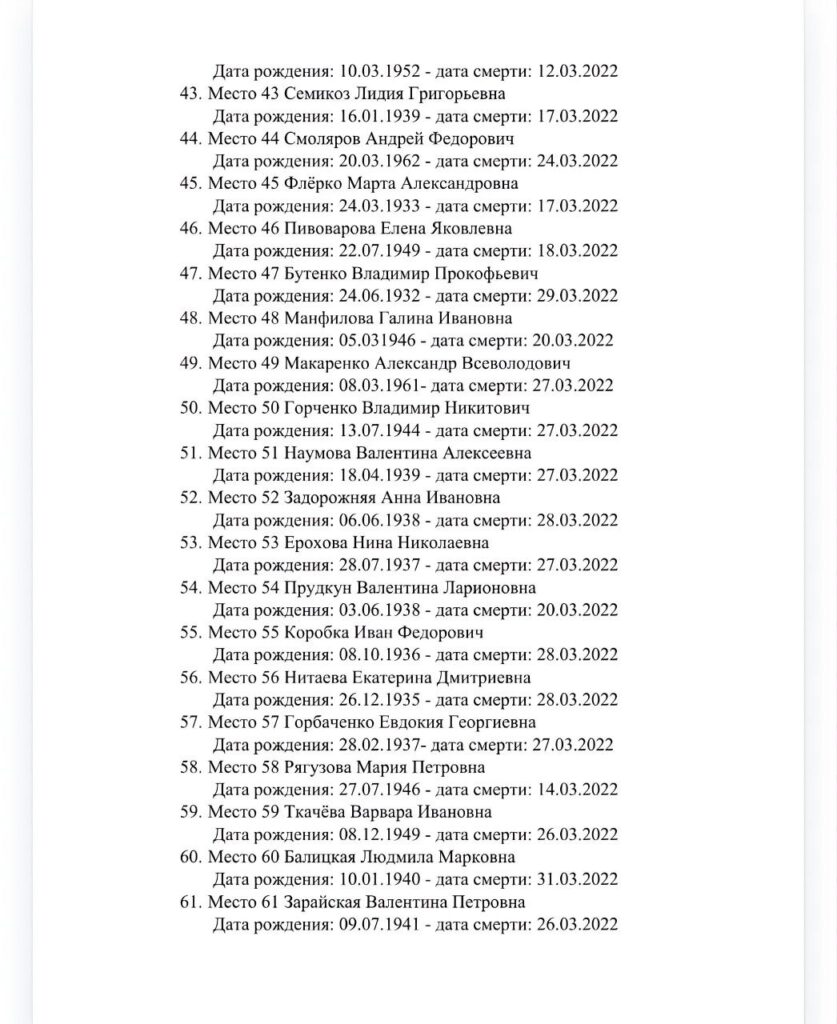 Дата рождения: 10.03.1952 - дата смерти: 12.03.2022
43. Место 43 Семикоз Лидия Григорьевна
Дата рождения: 16.01.1939 - дата смерти: 17.03.2022
44. Место 44 Смоляров Андрей Федорович
Дата рождения: 20.03.1962 - дата смерти: 24.03.2022
45. Место 45 Флёрко Марта Александровна
Дата рождения: 24.03.1933 - дата смерти: 17.03.2022
46. Место 46 Пивоварова Елена Яковлевна
Дата рождения: 22.07.1949 - дата смерти: 18.03.2022
47. Место 47 Бутенко Владимир Прокофьевич
Дата рождения: 24.06.1932 - дата смерти: 29.03.2022
48. Место 48 Манфилова Галина Ивановна
Дата рождения: 05.031946 - дата смерти: 20.03.2022
49. Место 49 Макаренко Александр Всеволодович
Дата рождения: 08.03.1961- дата смерти: 27.03.2022
50. Место 50 Горченко Владимир Никитович
Дата рождения: 13.07.1944 - дата смерти: 27.03.2022
51. Место 51 Наумова Валентина Алексеевна
Дата рождения: 18.04.1939 - дата смерти: 27.03.2022
52. Место 52 Задорожняя Анна Ивановна
Дата рождения: 06.06.1938 - дата смерти: 28.03.2022
53. Место 53 Ерохова Нина Николаевна
Дата рождения: 28.07.1937 - дата смерти: 27.03.2022
54. Место 54 Прудкун Валентина Ларионовна
Дата рождения: 03.06.1938 - дата смерти: 20.03.2022
55. Место 55 Коробка Иван Федорович
Дата рождения: 08.10.1936 - дата смерти: 28.03.2022
56. Место 56 Нитаева Екатерина Дмитриевна
Дата рождения: 26.12.1935 - дата смерти: 28.03.2022
57. Место 57 Горбаченко Евдокия Георгиевна
Дата рождения: 28.02.1937- дата смерти: 27.03.2022
58. Место 58 Рягузова Мария Петровна
Дата рождения: 27.07.1946 - дата смерти: 14.03.2022
59. Место 59 Ткачёва Варвара Ивановна
Дата рождения: 08.12.1949 - дата смерти: 26.03.2022
60. Место 60 Балицкая Людмила Марковна
Дата рождения: 10.01.1940 - дата смерти: 31.03.2022
61. Место 61 Зарайская Валентина Петровна
Дата рождения: 09.07.1941 - дата смерти: 26.03.2022